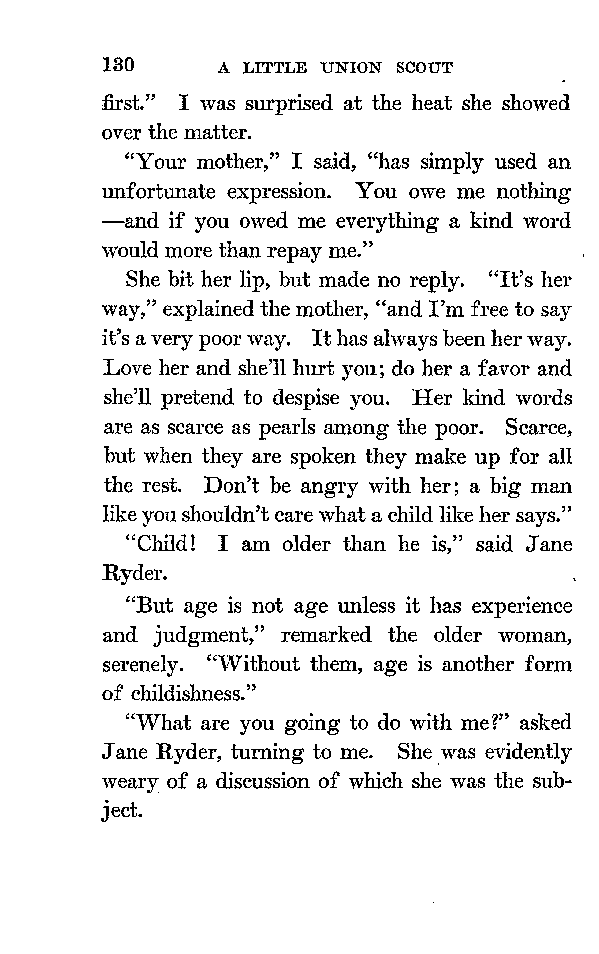 130 A LITTLE UNION SCOUT

first." I was surprised at the heat she showed over the matter.

"Your mother," I said, "has simply used an unfortunate expression. You owe me nothing —and if you owed me everything a kind word would more than repay me."

She bit her lip, but made no reply. "It's her way," explained the mother, "and I'm free to say it's a very poor way. It has always been her way. Love her and she'll hurt you; do her a favor and she'll pretend to despise you. Her kind words are as scarce as pearls among the poor. Scarce, but when they are spoken they make up for all the rest. Don't be angry with her; a big man like you shouldn't care what a child like her says."

"Child! I am older than he is," said Jane Ryder.

"But age is not age unless it has experience and judgment," remarked the older woman, serenely. "Without them, age is another form of childishness."

"What are you going to do with me?" asked Jane Ryder, turning to me. She was evidently weary of a discussion of which she was the subject.